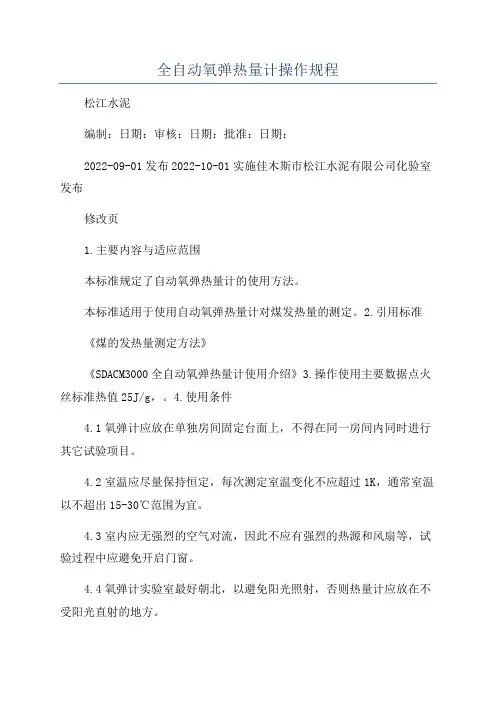 全自动氧弹热量计操作规程

松江水泥

编制：日期：审核：日期：批准：日期：

2022-09-01 发布 2022-10-01 实施佳木斯市松江水泥有限公司化验室发布

修改页

1.主要内容与适应范围

本标准规定了自动氧弹热量计的使用方法。

本标准适用于使用自动氧弹热量计对煤发热量的测定。2.引用标准

《煤的发热量测定方法》

《SDACM3000 全自动氧弹热量计使用介绍》3.操作使用主要数据点火丝标准热值 25J/g，。4.使用条件

4.1 氧弹计应放在单独房间固定台面上，不得在同一房间内同时进行其它试验项目。

4.2 室温应尽量保持恒定，每次测定室温变化不应超过 1K，通常室温以不超出 15-30℃范围为宜。

4.3 室内应无强烈的空气对流，因此不应有强烈的热源和风扇等，试验过程中应避免开启门窗。

4.4 氧弹计实验室最好朝北，以避免阳光照射，否则热量计应放在不受阳光直射的地方。